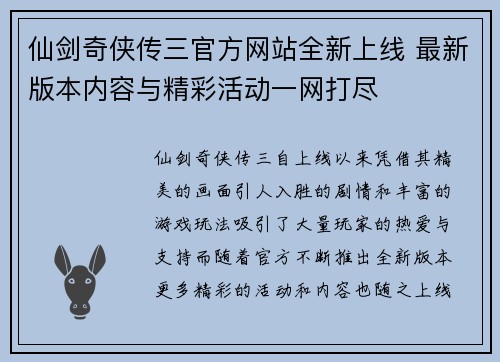 仙剑奇侠传三官方网站全新上线 最新版本内容与精彩活动一网打尽

仙剑奇侠传三自上线以来凭借其精美的画面引人入胜的剧情和丰富的游戏玩法吸引了大量玩家的热爱与支持而随着官方不断推出全新版本更多精彩的活动和内容也随之上线